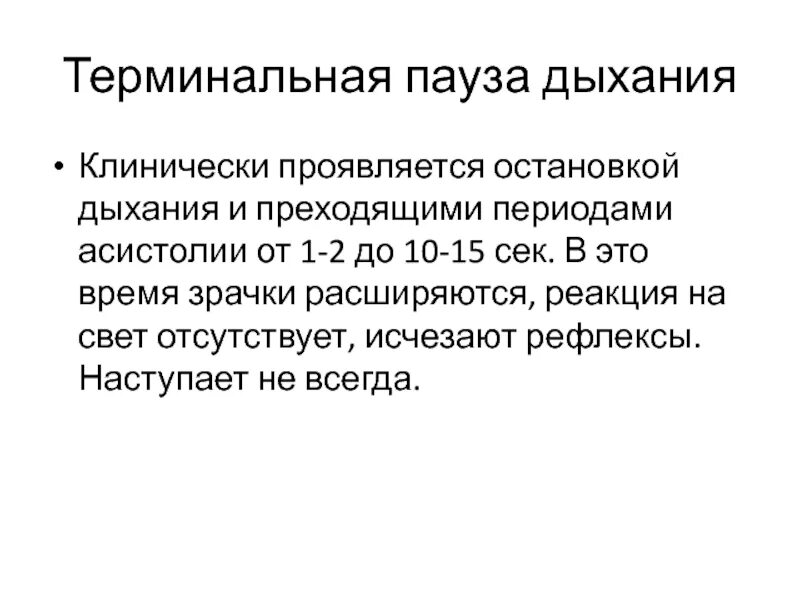 Терминальная пауза дыхания

• Клинически проявляется остановкой дыхания и преходящими периодами асистолии от 1-2 до 10-15 сек. В это время зрачки расширяются, реакция на свет отсутствует, исчезают рефлексы. Наступает не всегда.